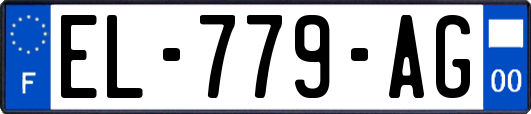 F
EL-779-AG
00